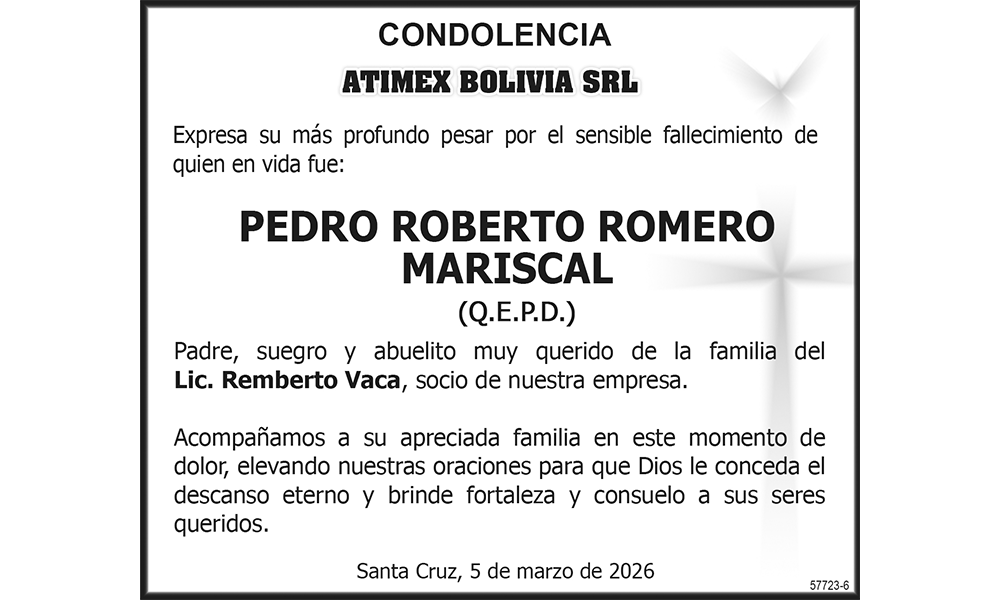 CONDOLENCIA

ATIMEX BOLIVIA SRL

Expresa su más profundo pesar por el sensible fallecimiento de quien en vida fue:

PEDRO ROBERTO ROMERO MARISCAL

(Q.E.P.D.)

Padre, suegro y abuelito muy querido de la familia del Lic. Remberto Vaca, socio de nuestra empresa.

Acompañamos a su apreciada familia en este momento de dolor, elevando nuestras oraciones para que Dios le conceda el descanso eterno y brinde fortaleza y consuelo a sus seres queridos.

Santa Cruz, 5 de marzo de 2026

57723-6